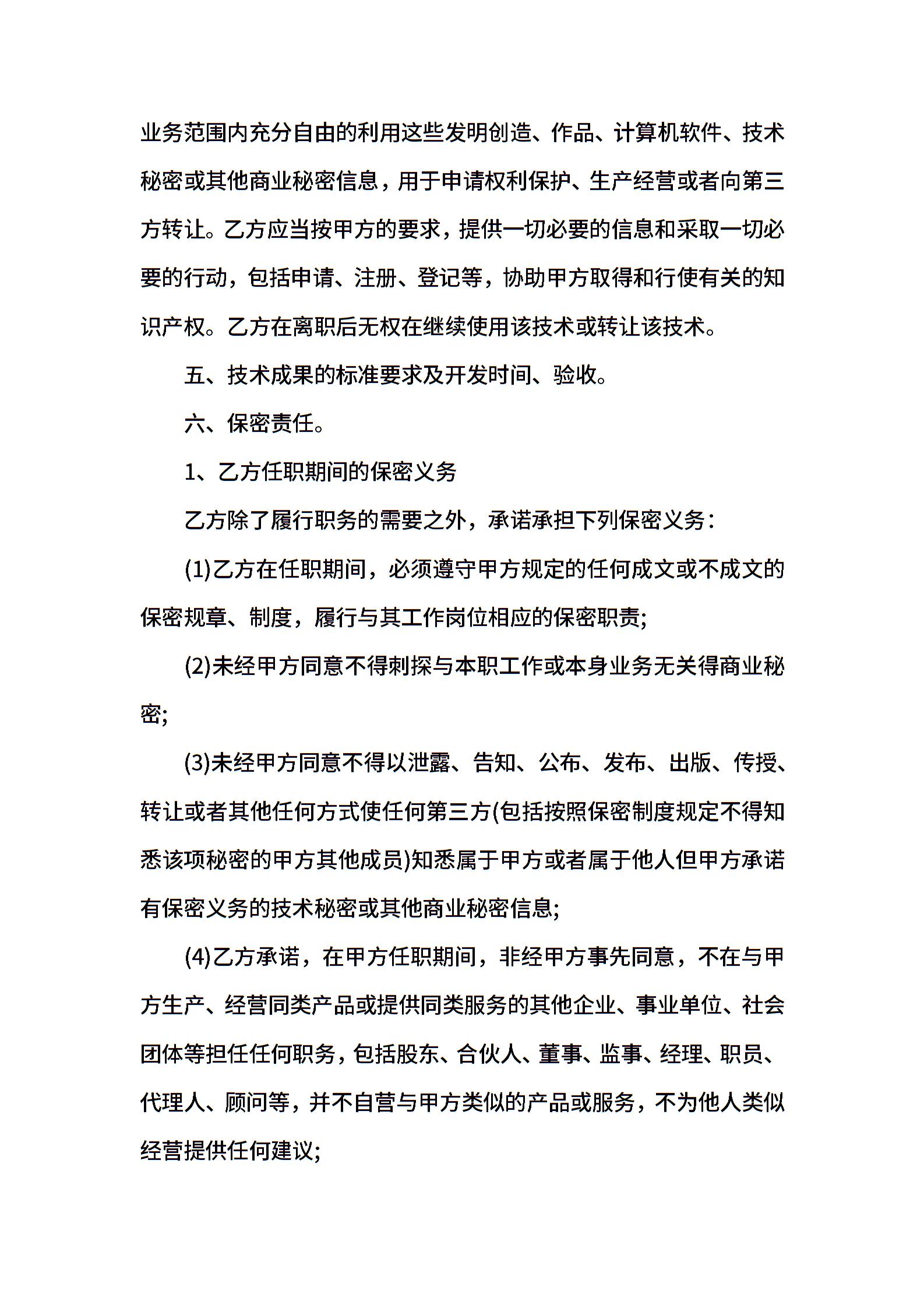 业务范围内充分自由的利用这些发明创造、作品、计算机软件、技术秘密或其他商业秘密信息，用于申请权利保护、生产经营或者向第三方转让。乙方应当按甲方的要求，提供一切必要的信息和采取一切必要的行动，包括申请、注册、登记等，协助甲方取得和行使有关的知识产权。乙方在离职后无权在继续使用该技术或转让该技术。

五、技术成果的标准要求及开发时间、验收。

六、保密责任。

1、乙方任职期间的保密义务

乙方除了履行职务的需要之外，承诺承担下列保密义务：

(1)乙方在任职期间，必须遵守甲方规定的任何成文或不成文的保密规章、制度，履行与其工作岗位相应的保密职责;

(2)未经甲方同意不得刺探与本职工作或本身业务无关得商业秘密;

(3)未经甲方同意不得以泄露、告知、公布、发布、出版、传授、转让或者其他任何方式使任何第三方(包括按照保密制度规定不得知悉该项秘密的甲方其他成员)知悉属于甲方或者属于他人但甲方承诺有保密义务的技术秘密或其他商业秘密信息;

(4)乙方承诺，在甲方任职期间，非经甲方事先同意，不在与甲方生产、经营同类产品或提供同类服务的其他企业、事业单位、社会团体等担任任何职务，包括股东、合伙人、董事、监事、经理、职员、代理人、顾问等，并不自营与甲方类似的产品或服务，不为他人类似经营提供任何建议;